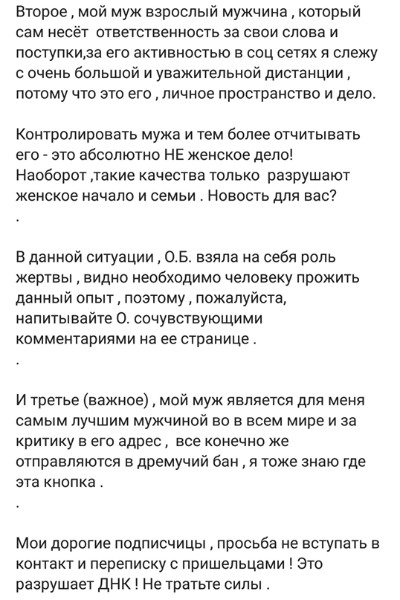 Второе , мой муж взрослый мужчина , который сам несёт ответственность за свои слова и поступки,за его активностью в соц сетях я слежу с очень большой и уважительной дистанции , потому что это его , личное пространство и дело.

Контролировать мужа и тем более отчитывать его - это абсолютно НЕ женское дело! Наоборот ,такие качества только разрушают женское начало и семьи . Новость для вас?
.

В данной ситуации , О.Б. взяла на себя роль жертвы , видно необходимо человеку прожить данный опыт , поэтому , пожалуйста, напитывайте О. сочувствующими комментариями на ее странице .
.

И третье (важное) , мой муж является для меня самым лучшим мужчиной во в всем мире и за критику в его адрес , все конечно же отправляются в дремучий бан , я тоже знаю где эта кнопка .
.

Мои дорогие подписчицы , просьба не вступать в контакт и переписку с пришельцами ! Это разрушает ДНК ! Не тратьте силы .